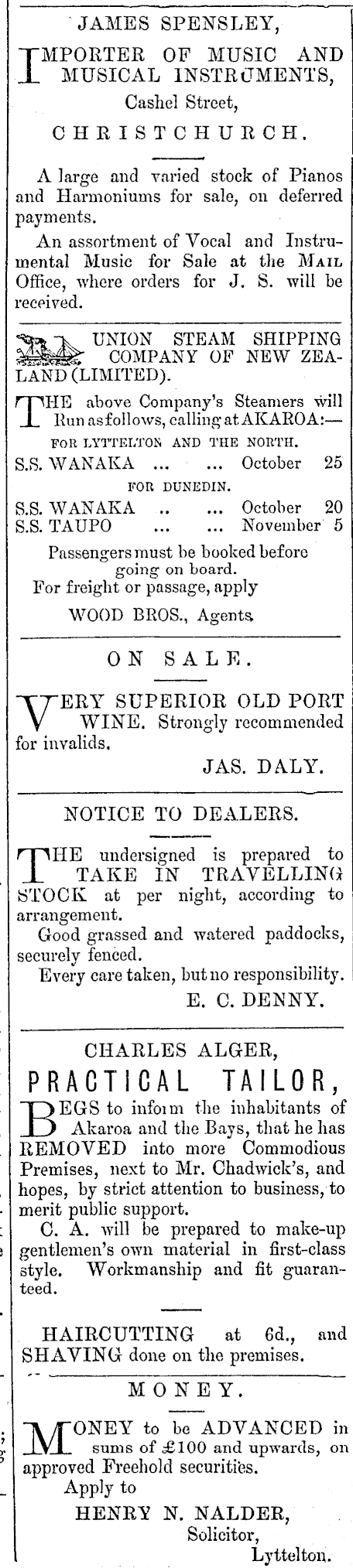 JAMES SPENSLEY,

IMPORTER OF MUSIC AND MUSICAL INSTRUMENTS,
Cashel Street,
CHRISTCHURCH.

A large and varied stock of Pianos and Harmoniums for sale, on deferred payments.

An assortment of Vocal and Instrumental Music for Sale at the MAIL Office, where orders for J. S. will be received.

UNION STEAM SHIPPING COMPANY OF NEW ZEALAND (LIMITED).

THE above Company's Steamers will Run as follows, calling at AKAROA:—
FOR LYTTELTON AND THE NORTH.
S.S. WANAKA ... ... October 25
FOR DUNEDIN.
S.S. WANAKA .. ... October 20
S.S. TAUPO .. ... November 5

Passengers must be booked before going on board.
For freight or passage, apply
WOOD BROS., Agents.

ON SALE.

VERY SUPERIOR OLD PORT WINE. Strongly recommended for invalids.
JAS. DALY.

NOTICE TO DEALERS.

THE undersigned is prepared to TAKE IN TRAVELLING STOCK at per night, according to arrangement.
Good grassed and watered paddocks, securely fenced.
Every care taken, but no responsibility.
E. C. DENNY.

CHARLES ALGER,
PRACTICAL TAILOR,

BEGS to inform the inhabitants of Akaroa and the Bays, that he has REMOVED into more Commodious Premises, next to Mr. Chadwick's, and hopes, by strict attention to business, to merit public support.

C. A. will be prepared to make-up gentlemen's own material in first-class style. Workmanship and fit guaranteed.

HAIRCUTTING at 6d., and SHAVING done on the premises.

MONEY.

MONEY to be ADVANCED in sums of £100 and upwards, on approved Freehold securities.
Apply to
HENRY N. NALDER,
Solicitor,
Lyttelton.